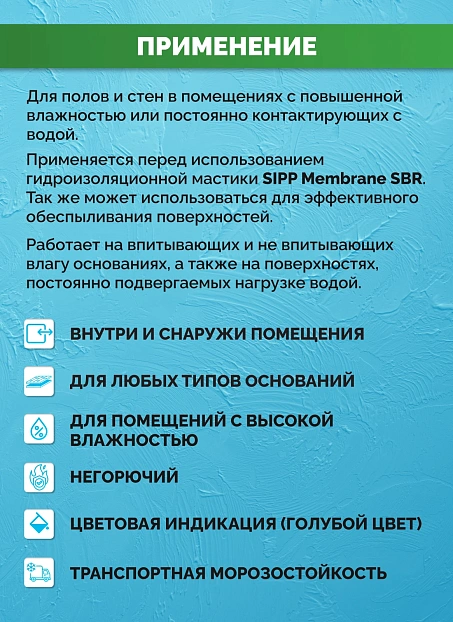 ПРИМЕНЕНИЕ

Для полов и стен в помещениях с повышенной влажностью или постоянно контактирующих с водой.

Применяется перед использованием гидроизоляционной мастики SIPP Membrane SBR. Так же может использоваться для эффективного обеспыливания поверхностей.

Работает на впитывающих и не впитывающих влагу основаниях, а также на поверхностях, постоянно подвергаемых нагрузке водой.

ВНУТРИ И СНАРУЖИ ПОМЕЩЕНИЯ

ДЛЯ ЛЮБЫХ ТИПОВ ОСНОВАНИЙ

ДЛЯ ПОМЕЩЕНИЙ С ВЫСОКОЙ ВЛАЖНОСТЬЮ

НЕГОРЮЧИЙ

ЦВЕТОВАЯ ИНДИКАЦИЯ (ГОЛУБОЙ ЦВЕТ)

ТРАНСПОРТНАЯ МОРОЗОСТОЙКОСТЬ